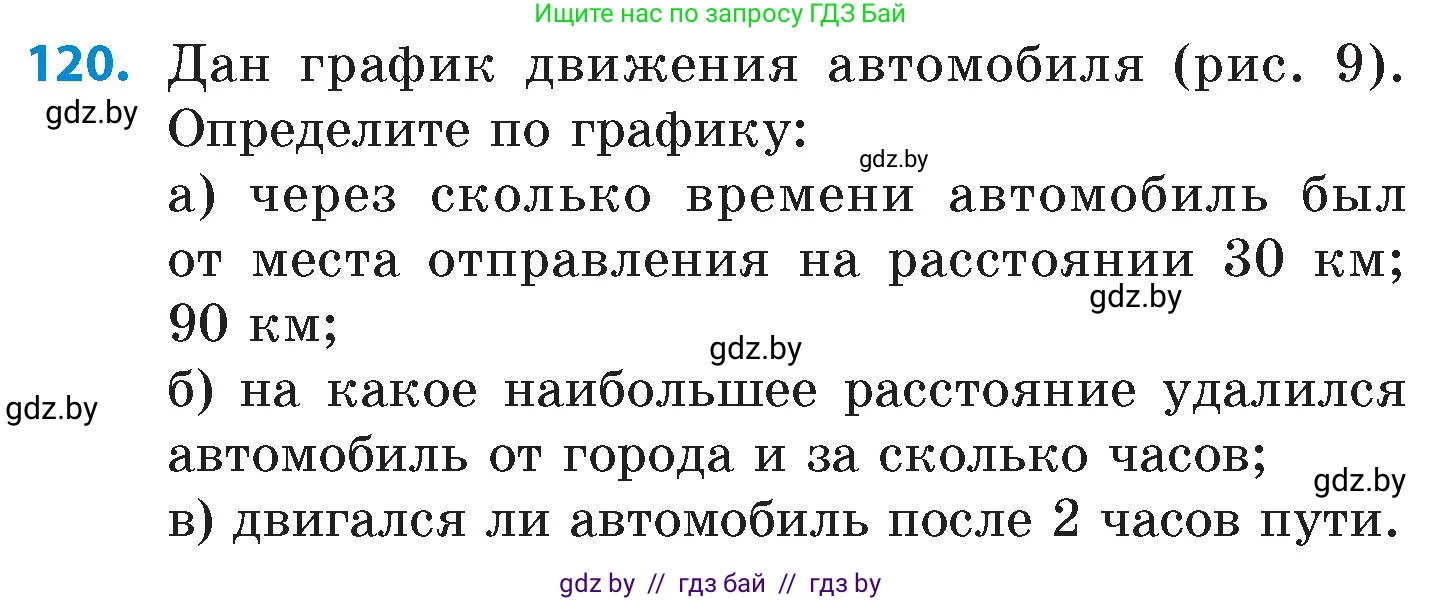 Ищите нас по запросу ГДЗ Бай

120. Дан график движения автомобиля (рис. 9). Определите по графику:

gdz.by

gdz.by

а) через сколько времени автомобиль был от места отправления на расстоянии 30 км; 90 км;

gdz.by

gdz.by

gdz.by

б) на какое наибольшее расстояние удалился автомобиль от города и за сколько часов;

gdz.by

в) двигался ли автомобиль после 2 часов пути.

gdz by // гдз бай // гдз by